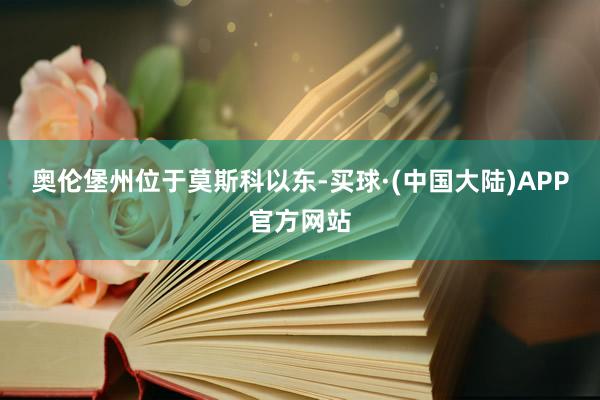 奥伦堡州位于莫斯科以东-买球·(中国大陆)APP官方网站